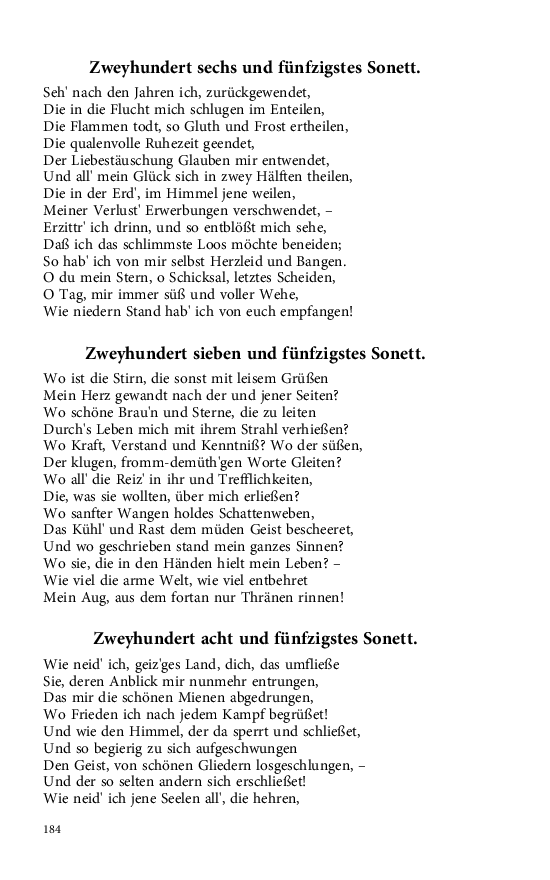 Zweyhundert sechs und fünfzigstes Sonett.

Seh' nach den Jahren ich, zurückgewendet,
Die in die Flucht mich schlugen im Enteilen,
Die Flammen todt, so Gluth und Frost ertheilen,
Die qualenvolle Ruhezeit geendet,
Der Liebestäuschung Glauben mir entwendet,
Und all' mein Glück sich in zwey Hälften theilen,
Die in der Erd', im Himmel jene weilen,
Meiner Verlust' Erwerbungen verschwendet, –
Erzittr' ich drinn, und so entblößt mich sehe,
Daß ich das schlimmste Loos möchte beneiden;
So hab' ich von mir selbst Herzleid und Bangen.
O du mein Stern, o Schicksal, letztes Scheiden,
O Tag, mir immer süß und voller Wehe,
Wie niedern Stand hab' ich von euch empfangen!

Zweyhundert sieben und fünfzigstes Sonett.

Wo ist die Stirn, die sonst mit leisem Grüßen
Mein Herz gewandt nach der und jener Seiten?
Wo schöne Brau'n und Sterne, die zu leiten
Durch's Leben mich mit ihrem Strahl verhießen?
Wo Kraft, Verstand und Kenntniß? Wo der süßen,
Der klugen, fromm-demüth'gen Worte Gleiten?
Wo all' die Reiz' in ihr und Trefflichkeiten,
Die, was sie wollten, über mich erließen?
Wo sanfter Wangen holdes Schattenweben,
Das Kühl' und Rast dem müden Geist bescheeret,
Und wo geschrieben stand mein ganzes Sinnen?
Wo sie, die in den Händen hielt mein Leben? –
Wie viel die arme Welt, wie viel entbehret
Mein Aug, aus dem fortan nur Thränen rinnen!

Zweyhundert acht und fünfzigstes Sonett.

Wie neid' ich, geiz'ges Land, dich, das umfließe
Sie, deren Anblick mir nunmehr entrungen,
Das mir die schönen Mienen abgedrungen,
Wo Frieden ich nach jedem Kampf begrüßet!
Und wie den Himmel, der da sperrt und schließet,
Und so begierig zu sich aufgeschwungen
Den Geist, von schönen Gliedern losgeschlungen, –
Und der so selten andern sich erschließet!
Wie neid' ich jene Seelen all', die hehren,

184